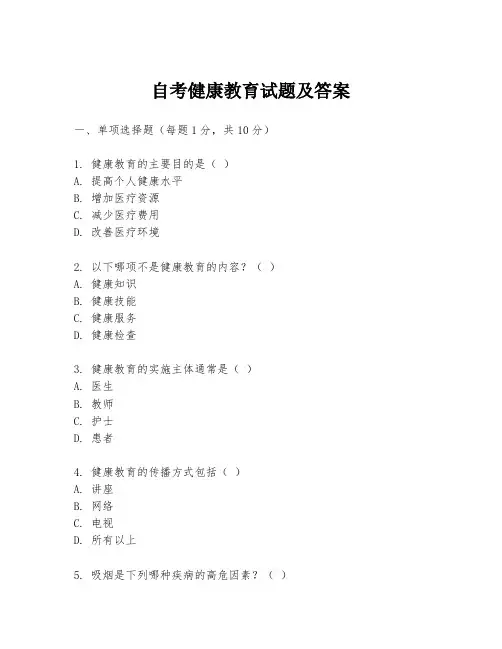 自考健康教育试题及答案

一、单项选择题（每题1分，共10分）

1. 健康教育的主要目的是（ ）
A. 提高个人健康水平
B. 增加医疗资源
C. 减少医疗费用
D. 改善医疗环境

2. 以下哪项不是健康教育的内容？（ ）
A. 健康知识
B. 健康技能
C. 健康服务
D. 健康检查

3. 健康教育的实施主体通常是（ ）
A. 医生
B. 教师
C. 护士
D. 患者

4. 健康教育的传播方式包括（ ）
A. 讲座
B. 网络
C. 电视
D. 所有以上

5. 吸烟是下列哪种疾病的高危因素？（ ）